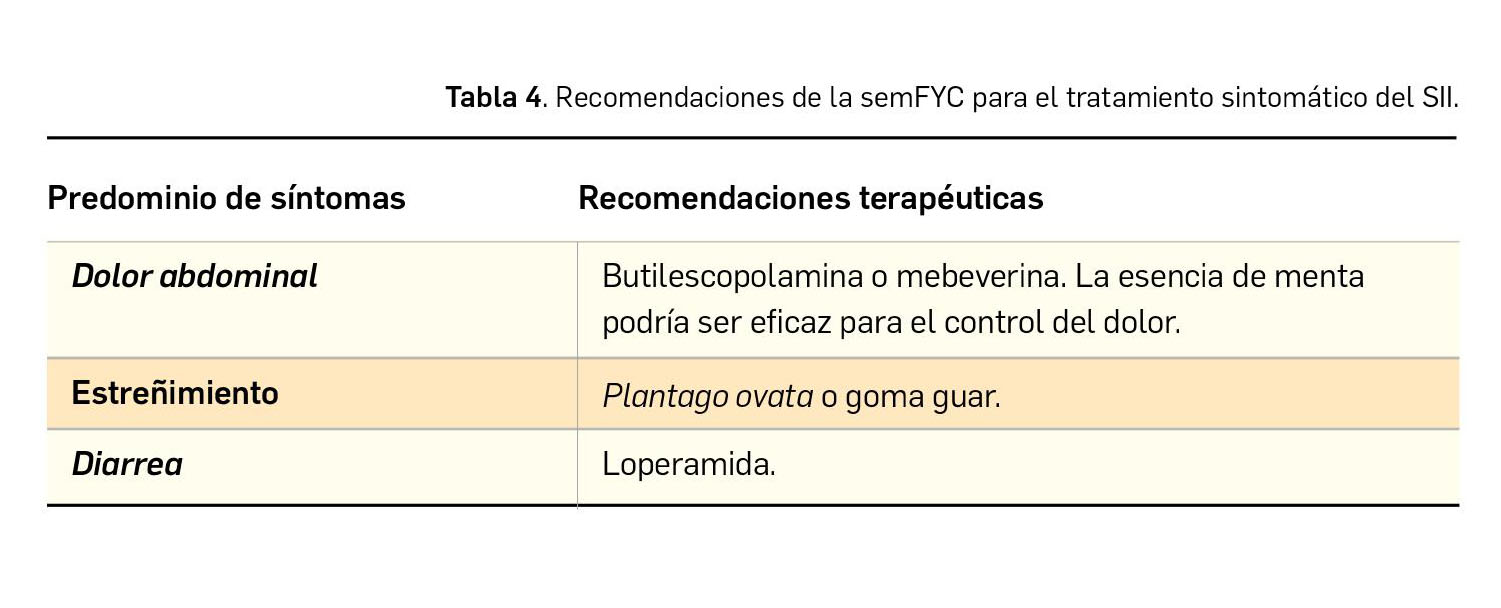 Tabla 4. Recomendaciones de la semFYC para el tratamiento sintomático del SII.

| Predominio de síntomas | Recomendaciones terapéuticas |
|---|---|
| Dolor abdominal | Butilescopolamina o mebeverina. La esencia de menta podría ser eficaz para el control del dolor. |
| Estreñimiento | Plantago ovata o goma guar. |
| Diarrea | Loperamida. |